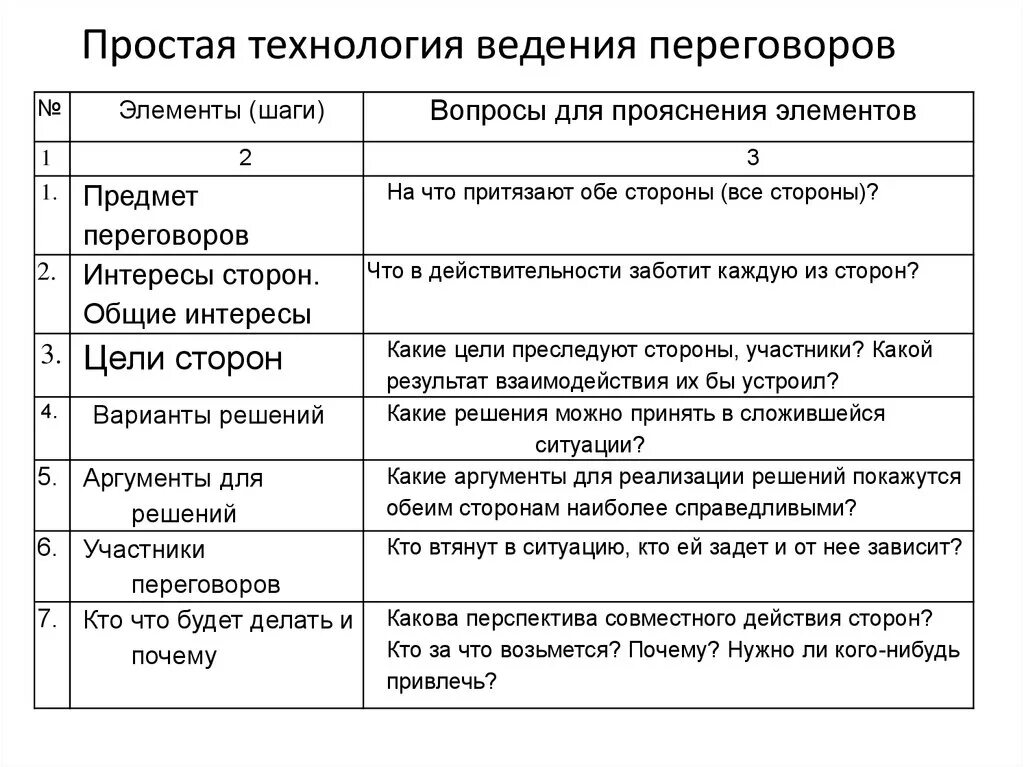 Простая технология ведения переговоров

| № | Элементы (шаги) | Вопросы для прояснения элементов |
|---|---|---|
| 1 | 2 | 3 |
| 1. | Предмет переговоров | На что притязают обе стороны (все стороны)? |
| 2. | Интересы сторон. Общие интересы | Что в действительности заботит каждую из сторон? |
| 3. | Цели сторон | Какие цели преследуют стороны, участники? Какой результат взаимодействия их бы устроил? |
| 4. | Варианты решений | Какие решения можно принять в сложившейся ситуации? |
| 5. | Аргументы для решений | Какие аргументы для реализации решений покажутся обеим сторонам наиболее справедливыми? |
| 6. | Участники переговоров | Кто втянут в ситуацию, кто ей задет и от нее зависит? |
| 7. | Кто что будет делать и почему | Какова перспектива совместного действия сторон? Кто за что возьмется? Почему? Нужно ли кого-нибудь привлечь? |